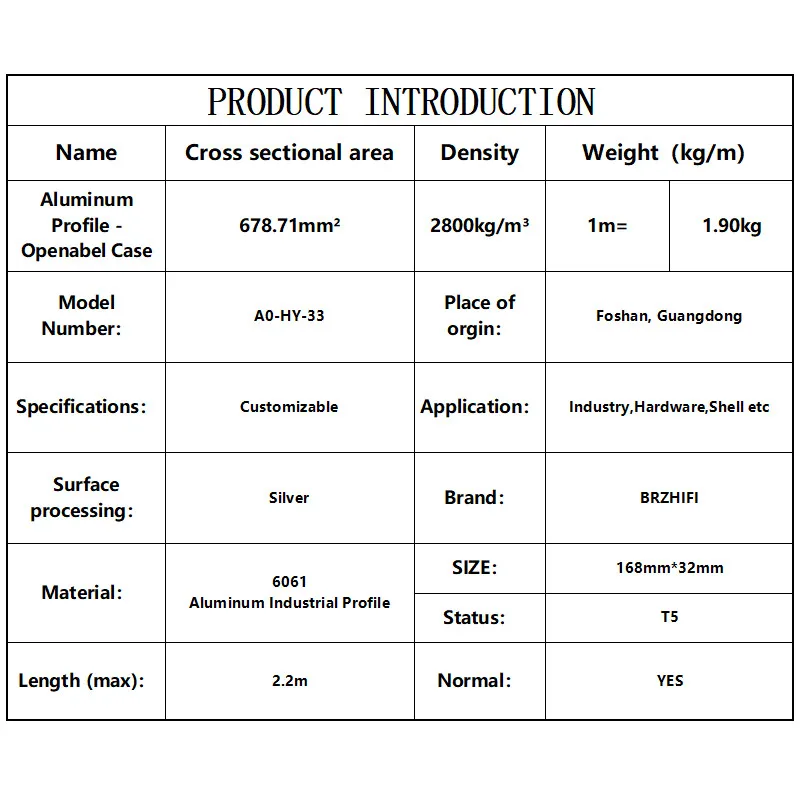 PRODUCT INTRODUCTION

| Name | Cross sectional area | Density | Weight (kg/m) | |
|---|---|---|---|---|
| Aluminum Profile - Openabel Case | 678.71mm² | 2800kg/m³ | 1m= | 1.90kg |
| Model Number: | A0-HY-33 | Place of orgin: | Foshan, Guangdong | |
| Specifications: | Customizable | Application: | Industry,Hardware,Shell etc | |
| Surface processing: | Silver | Brand: | BRZHIFI | |
| Material: | 6061 Aluminum Industrial Profile | SIZE: | 168mm*32mm | |
| | | Status: | T5 | |
| Length (max): | 2.2m | Normal: | YES | |